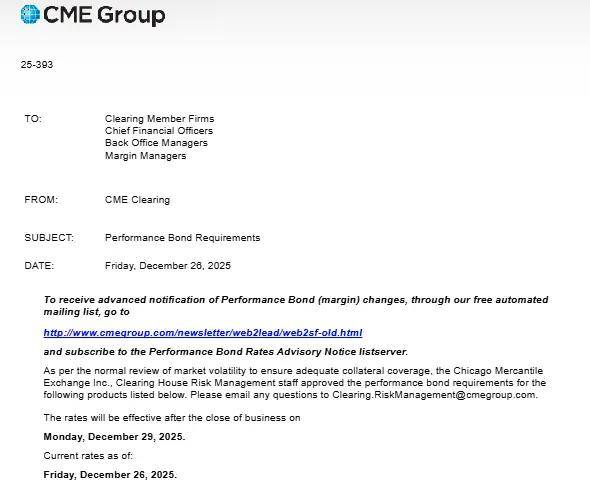 CME Group

25-393

TO: Clearing Member Firms
Chief Financial Officers
Back Office Managers
Margin Managers

FROM: CME Clearing

SUBJECT: Performance Bond Requirements

DATE: Friday, December 26, 2025

To receive advanced notification of Performance Bond (margin) changes, through our free automated mailing list, go to

http://www.cmegroup.com/newsletter/web2lead/web2sf-old.html

and subscribe to the Performance Bond Rates Advisory Notice listserver.

As per the normal review of market volatility to ensure adequate collateral coverage, the Chicago Mercantile Exchange Inc., Clearing House Risk Management staff approved the performance bond requirements for the following products listed below. Please email any questions to Clearing.RiskManagement@cmegroup.com.

The rates will be effective after the close of business on

Monday, December 29, 2025.

Current rates as of:

Friday, December 26, 2025.